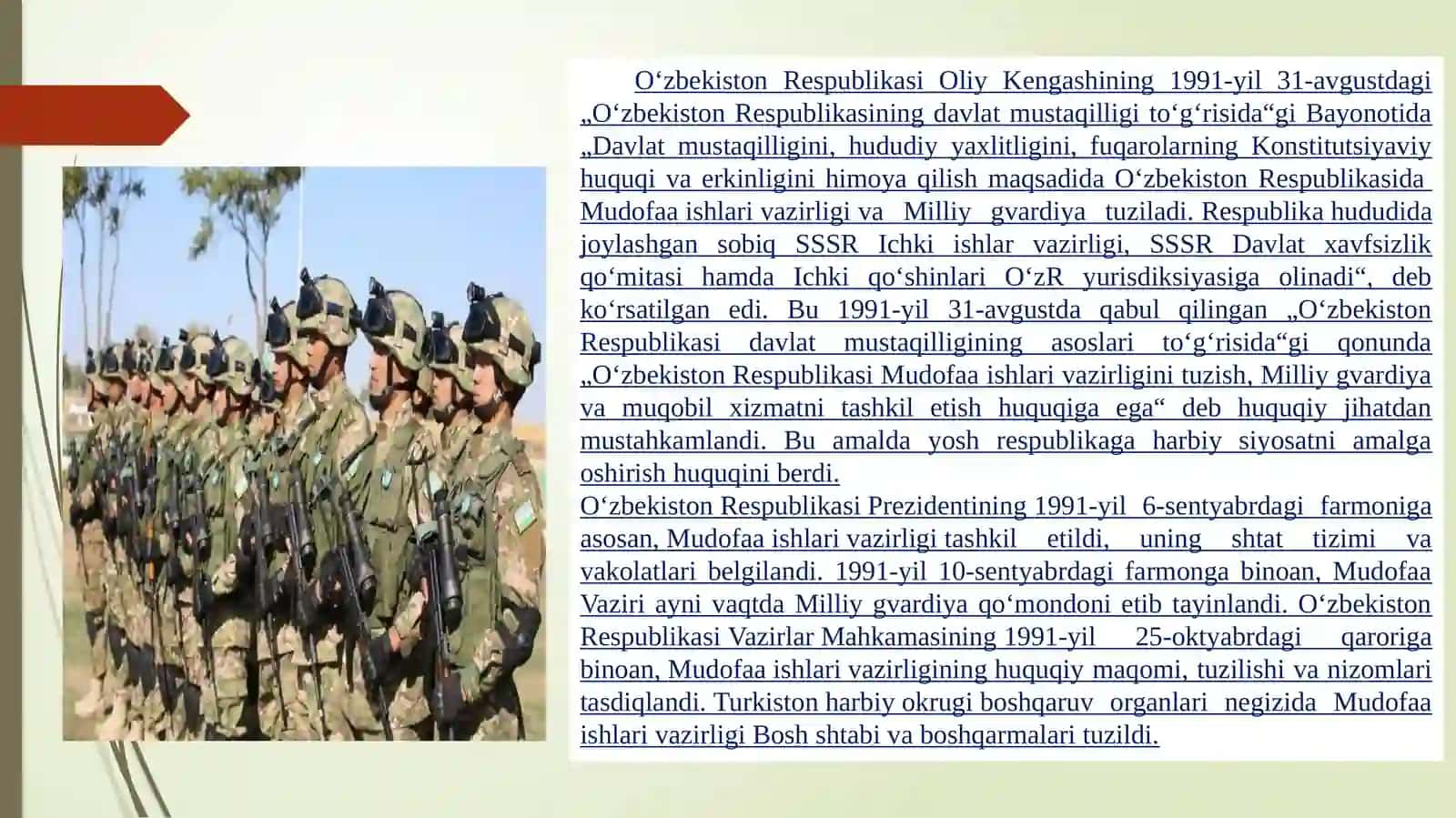 O‘zbekiston Respublikasi Oliy Kengashining 1991-yil 31-avgustdagi „O‘zbekiston Respublikasining davlat mustaqilligi to‘g‘risida“gi Bayonotida „Davlat mustaqilligini, hududiy yaxlitligini, fuqarolarning Konstitutsiyaviy huquqi va erkinligini himoya qilish maqsadida O‘zbekiston Respublikasida Mudofaa ishlari vazirligi va Milliy gvardiya tuziladi. Respublika hududida joylashgan sobiq SSSR Ichki ishlar vazirligi, SSSR Davlat xavfsizlik qo‘mitasi hamda Ichki qo‘shinlari O‘zR yurisdiksiyasiga olinadi“, deb ko‘rsatilgan edi. Bu 1991-yil 31-avgustda qabul qilingan „O‘zbekiston Respublikasi davlat mustaqilligining asoslari to‘g‘risida“gi qonunda „O‘zbekiston Respublikasi Mudofaa ishlari vazirligini tuzish, Milliy gvardiya va muqobil xizmatni tashkil etish huquqiga ega“ deb huquqiy jihatdan mustahkamlandi. Bu amalda yosh respublikaga harbiy siyosatni amalga oshirish huquqini berdi.
O‘zbekiston Respublikasi Prezidentining 1991-yil 6-sentyabrdagi farmoniga asosan, Mudofaa ishlari vazirligi tashkil etildi, uning shtat tizimi va vakolatlari belgilandi. 1991-yil 10-sentyabrdagi farmonga binoan, Mudofaa Vaziri ayni vaqtda Milliy gvardiya qo‘mondoni etib tayinlandi. O‘zbekiston Respublikasi Vazirlar Mahkamasining 1991-yil 25-oktyabrdagi qaroriga binoan, Mudofaa ishlari vazirligining huquqiy maqomi, tuzilishi va nizomlari tasdiqlandi. Turkiston harbiy okrugi boshqaruv organlari negizida Mudofaa ishlari vazirligi Bosh shtabi va boshqarmalari tuzildi.